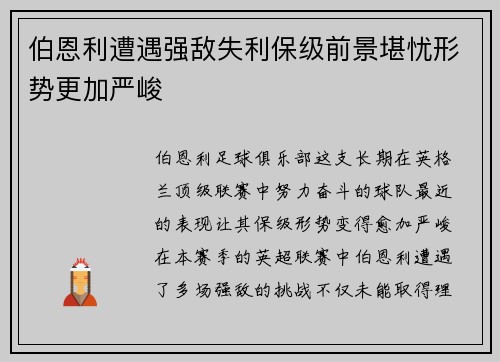 伯恩利遭遇强敌失利保级前景堪忧形势更加严峻

伯恩利足球俱乐部这支长期在英格兰顶级联赛中努力奋斗的球队最近的表现让其保级形势变得愈加严峻在本赛季的英超联赛中伯恩利遭遇了多场强敌的挑战不仅未能取得理